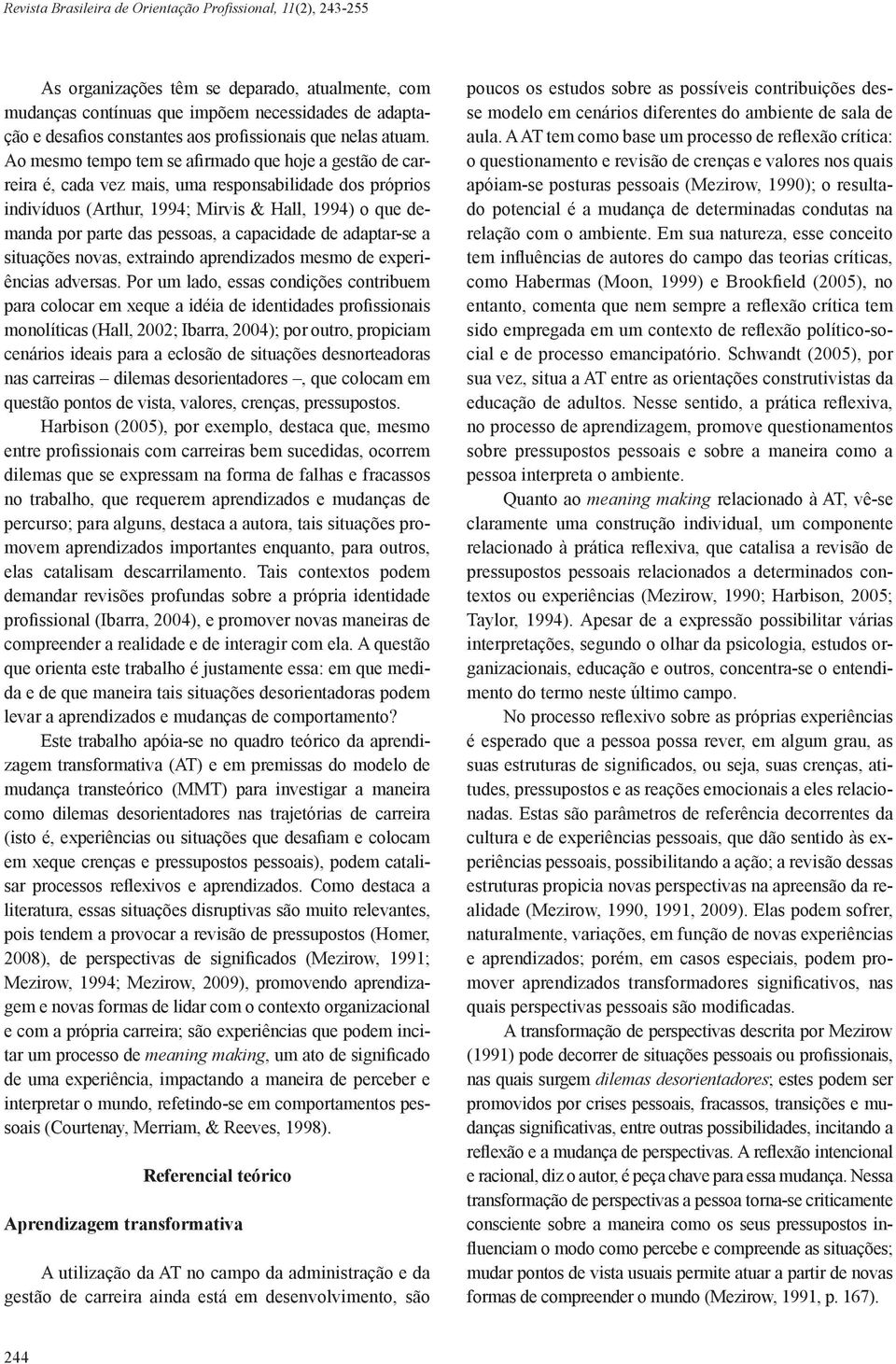 Revista Brasileira de Orientação Profissional, 11(2), 243-255

As organizações têm se deparado, atualmente, com mudanças contínuas que impõem necessidades de adaptação e desafios constantes aos profissionais que nelas atuam. Ao mesmo tempo tem se afirmado que hoje a gestão de carreira é, cada vez mais, uma responsabilidade dos próprios indivíduos (Arthur, 1994; Mirvis & Hall, 1994) o que demanda por parte das pessoas, a capacidade de adaptar-se a situações novas, extraindo aprendizados mesmo de experiências adversas. Por um lado, essas condições contribuem para colocar em xeque a idéia de identidades profissionais monolíticas (Hall, 2002; Ibarra, 2004); por outro, propiciam cenários ideais para a eclosão de situações desnorteadoras nas carreiras – dilemas desorientadores –, que colocam em questão pontos de vista, valores, crenças, pressupostos.

Harbison (2005), por exemplo, destaca que, mesmo entre profissionais com carreiras bem sucedidas, ocorrem dilemas que se expressam na forma de falhas e fracassos no trabalho, que requerem aprendizados e mudanças de percurso; para alguns, destaca a autora, tais situações promovem aprendizados importantes enquanto, para outros, elas catalisam descarrilamento. Tais contextos podem demandar revisões profundas sobre a própria identidade profissional (Ibarra, 2004), e promover novas maneiras de compreender a realidade e de interagir com ela. A questão que orienta este trabalho é justamente essa: em que medida e de que maneira tais situações desorientadoras podem levar a aprendizados e mudanças de comportamento?

Este trabalho apóia-se no quadro teórico da aprendizagem transformativa (AT) e em premissas do modelo de mudança transteórico (MMT) para investigar a maneira como dilemas desorientadores nas trajetórias de carreira (isto é, experiências ou situações que desafiam e colocam em xeque crenças e pressupostos pessoais), podem catalisar processos reflexivos e aprendizados. Como destaca a literatura, essas situações disruptivas são muito relevantes, pois tendem a provocar a revisão de pressupostos (Homer, 2008), de perspectivas de significados (Mezirow, 1991; Mezirow, 1994; Mezirow, 2009), promovendo aprendizagem e novas formas de lidar com o contexto organizacional e com a própria carreira; são experiências que podem incitar um processo de meaning making, um ato de significado de uma experiência, impactando a maneira de perceber e interpretar o mundo, refetindo-se em comportamentos pessoais (Courtenay, Merriam, & Reeves, 1998).

Referencial teórico

Aprendizagem transformativa

A utilização da AT no campo da administração e da gestão de carreira ainda está em desenvolvimento, são poucos os estudos sobre as possíveis contribuições desse modelo em cenários diferentes do ambiente de sala de aula. A AT tem como base um processo de reflexão crítica: o questionamento e revisão de crenças e valores nos quais apóiam-se posturas pessoais (Mezirow, 1990); o resultado potencial é a mudança de determinadas condutas na relação com o ambiente. Em sua natureza, esse conceito tem influências de autores do campo das teorias críticas, como Habermas (Moon, 1999) e Brookfield (2005), no entanto, comenta que nem sempre a reflexão crítica tem sido empregada em um contexto de reflexão político-social e de processo emancipatório. Schwandt (2005), por sua vez, situa a AT entre as orientações construtivistas da educação de adultos. Nesse sentido, a prática reflexiva, no processo de aprendizagem, promove questionamentos sobre pressupostos pessoais e sobre a maneira como a pessoa interpreta o ambiente.

Quanto ao meaning making relacionado à AT, vê-se claramente uma construção individual, um componente relacionado à prática reflexiva, que catalisa a revisão de pressupostos pessoais relacionados a determinados contextos ou experiências (Mezirow, 1990; Harbison, 2005; Taylor, 1994). Apesar de a expressão possibilitar várias interpretações, segundo o olhar da psicologia, estudos organizacionais, educação e outros, concentra-se o entendimento do termo neste último campo.

No processo reflexivo sobre as próprias experiências é esperado que a pessoa possa rever, em algum grau, as suas estruturas de significados, ou seja, suas crenças, atitudes, pressupostos e as reações emocionais a eles relacionadas. Estas são parâmetros de referência decorrentes da cultura e de experiências pessoais, que dão sentido às experiências pessoais, possibilitando a ação; a revisão dessas estruturas propicia novas perspectivas na apreensão da realidade (Mezirow, 1990, 1991, 2009). Elas podem sofrer, naturalmente, variações, em função de novas experiências e aprendizados; porém, em casos especiais, podem promover aprendizados transformadores significativos, nas quais perspectivas pessoais são modificadas.

A transformação de perspectivas descrita por Mezirow (1991) pode decorrer de situações pessoais ou profissionais, nas quais surgem dilemas desorientadores; estes podem ser promovidos por crises pessoais, fracassos, transições e mudanças significativas, entre outras possibilidades, incitando a reflexão e a mudança de perspectivas. A reflexão intencional e racional, diz o autor, é peça chave para essa mudança. Nessa transformação de perspectivas a pessoa torna-se criticamente consciente sobre a maneira como os seus pressupostos influenciam o modo como percebe e compreende as situações; mudar pontos de vista usuais permite atuar a partir de novas formas de compreender o mundo (Mezirow, 1991, p. 167).

244